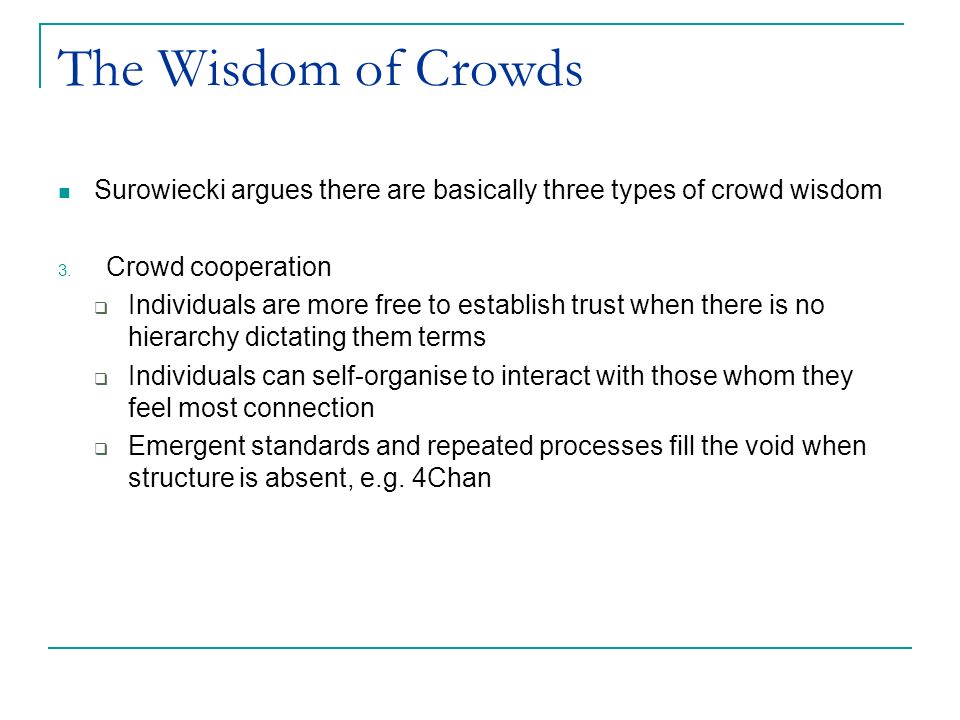 The Wisdom of Crowds

Surowiecki argues there are basically three types of crowd wisdom

3. Crowd cooperation

Individuals are more free to establish trust when there is no hierarchy dictating them terms

Individuals can self-organise to interact with those whom they feel most connection

Emergent standards and repeated processes fill the void when structure is absent, e.g. 4Chan